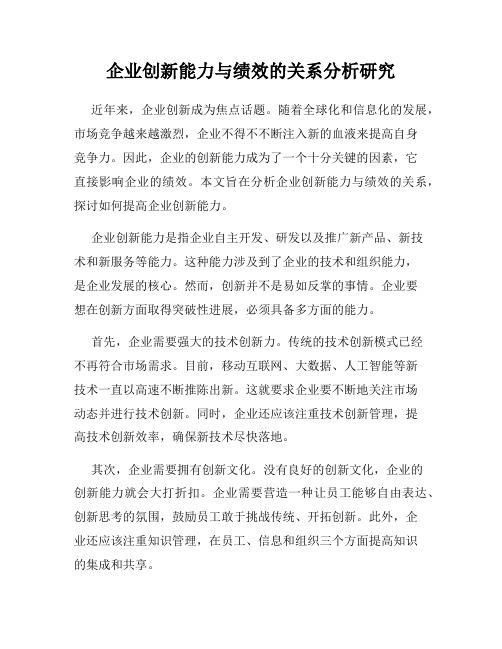 企业创新能力与绩效的关系分析研究

近年来，企业创新成为焦点话题。随着全球化和信息化的发展，市场竞争越来越激烈，企业不得不不断注入新的血液来提高自身竞争力。因此，企业的创新能力成为了一个十分关键的因素，它直接影响企业的绩效。本文旨在分析企业创新能力与绩效的关系，探讨如何提高企业创新能力。

企业创新能力是指企业自主开发、研发以及推广新产品、新技术和新服务等能力。这种能力涉及到了企业的技术和组织能力，是企业发展的核心。然而，创新并不是易如反掌的事情。企业要想在创新方面取得突破性进展，必须具备多方面的能力。

首先，企业需要强大的技术创新力。传统的技术创新模式已经不再符合市场需求。目前，移动互联网、大数据、人工智能等新技术一直以高速不断推陈出新。这就要求企业要不断地关注市场动态并进行技术创新。同时，企业还应该注重技术创新管理，提高技术创新效率，确保新技术尽快落地。

其次，企业需要拥有创新文化。没有良好的创新文化，企业的创新能力就会大打折扣。企业需要营造一种让员工能够自由表达、创新思考的氛围，鼓励员工敢于挑战传统、开拓创新。此外，企业还应该注重知识管理，在员工、信息和组织三个方面提高知识的集成和共享。